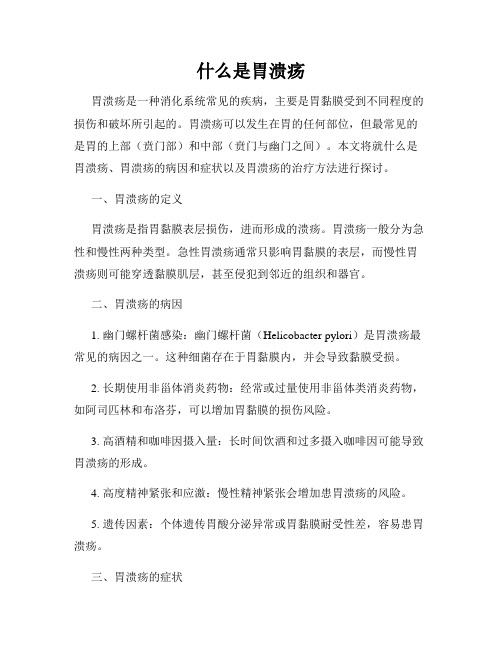 什么是胃溃疡

胃溃疡是一种消化系统常见的疾病，主要是胃黏膜受到不同程度的损伤和破坏所引起的。胃溃疡可以发生在胃的任何部位，但最常见的是胃的上部（贲门部）和中部（贲门与幽门之间）。本文将就什么是胃溃疡、胃溃疡的病因和症状以及胃溃疡的治疗方法进行探讨。

一、胃溃疡的定义

胃溃疡是指胃黏膜表层损伤，进而形成的溃疡。胃溃疡一般分为急性和慢性两种类型。急性胃溃疡通常只影响胃黏膜的表层，而慢性胃溃疡则可能穿透黏膜肌层，甚至侵犯到邻近的组织和器官。

二、胃溃疡的病因

1. 幽门螺杆菌感染：幽门螺杆菌（Helicobacter pylori）是胃溃疡最常见的病因之一。这种细菌存在于胃黏膜内，并会导致黏膜受损。

2. 长期使用非甾体消炎药物：经常或过量使用非甾体类消炎药物，如阿司匹林和布洛芬，可以增加胃黏膜的损伤风险。

3. 高酒精和咖啡因摄入量：长时间饮酒和过多摄入咖啡因可能导致胃溃疡的形成。

4. 高度精神紧张和应激：慢性精神紧张会增加患胃溃疡的风险。

5. 遗传因素：个体遗传胃酸分泌异常或胃黏膜耐受性差，容易患胃溃疡。

三、胃溃疡的症状